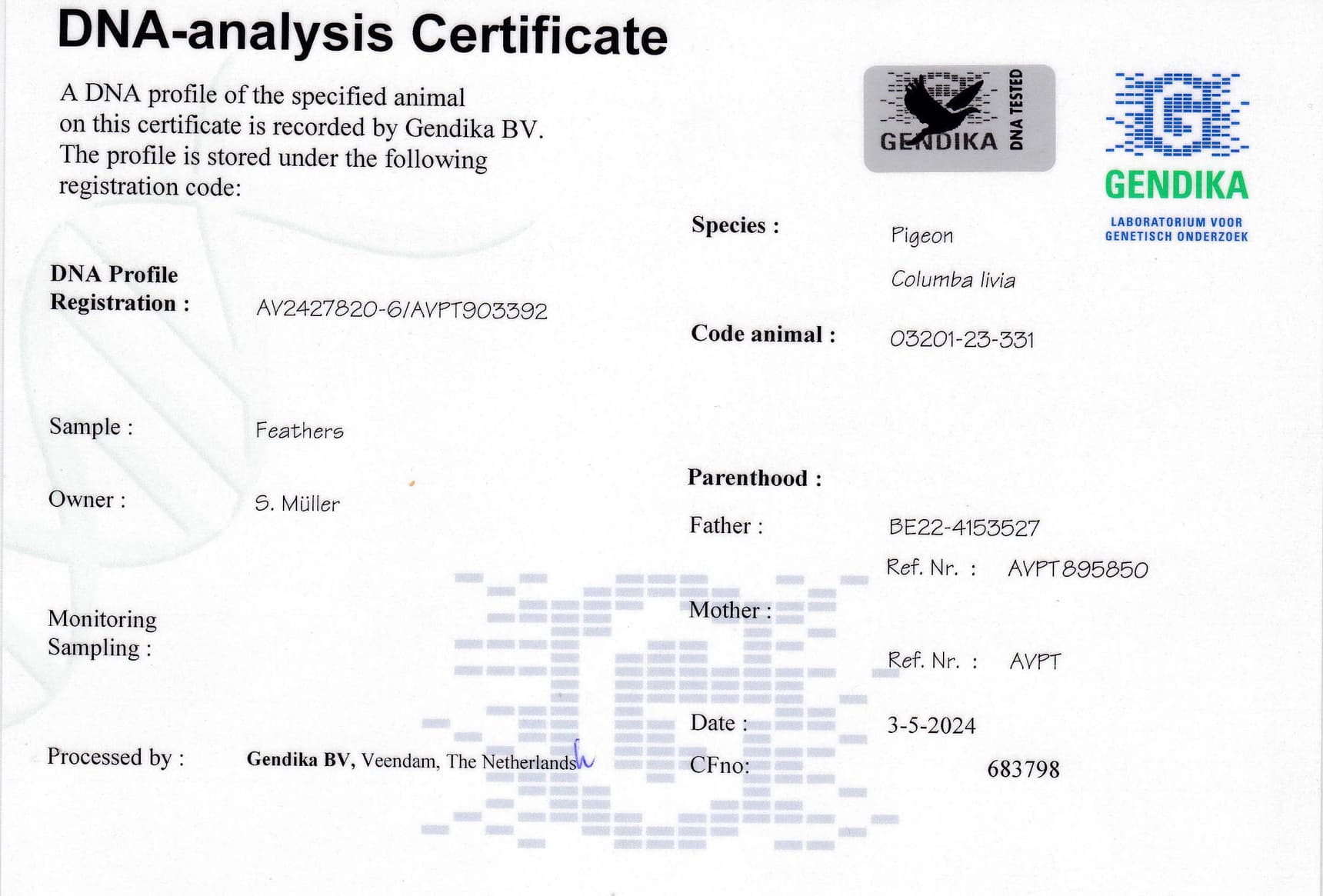 DNA-analysis Certificate

A DNA profile of the specified animal on this certificate is recorded by Gendika BV. The profile is stored under the following registration code:

GENDIKA
DNA TESTED

GENDIKA
LABORATORIUM VOOR
GENETISCH ONDERZOEK

DNA Profile
Registration : AV2427820-6/AVPT903392

Sample : Feathers

Owner : S. Müller

Monitoring
Sampling :

Processed by : Gendika BV, Veendam, The Netherlands

Species : Pigeon
Columba livia

Code animal : 03201-23-331

Parenthood :

Father : BE22-4153527
Ref. Nr. : AVPT895850

Mother :
Ref. Nr. : AVPT

Date : 3-5-2024

CFno: 683798